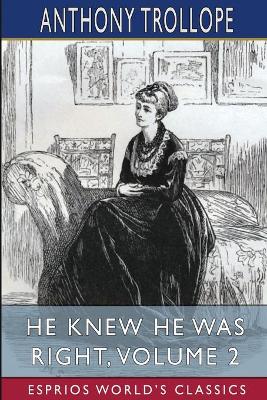 ANTHONY TROLLOPE

HE KNEW HE WAS RIGHT, VOLUME 2

ESPRIOS WORLD'S CLASSICS